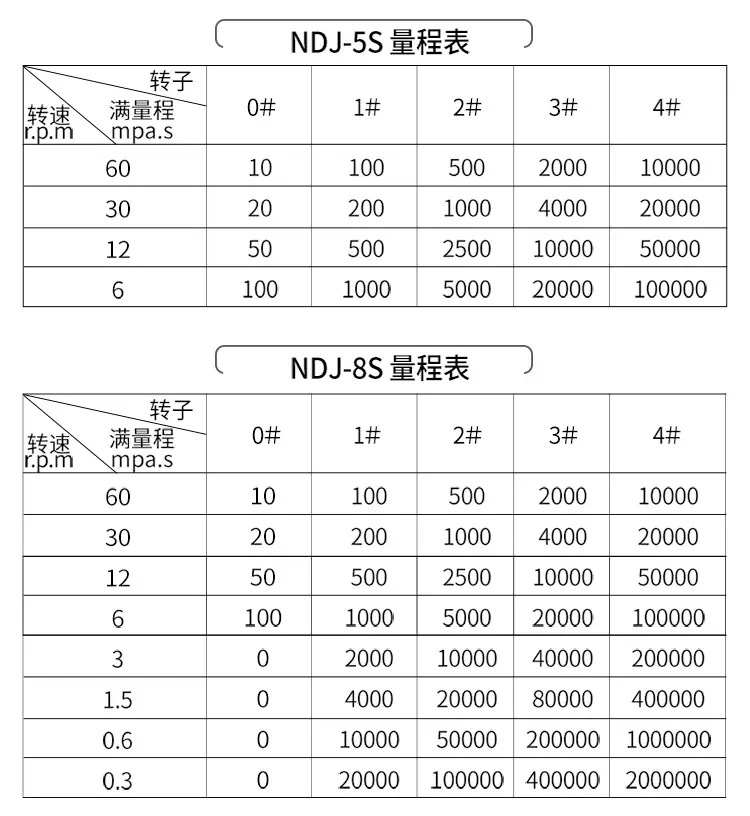 NDJ-5S 量程表

| 转子 满量程 mpa.s 转速 r.p.m | 0# | 1# | 2# | 3# | 4# |
|---|---|---|---|---|---|
| 60 | 10 | 100 | 500 | 2000 | 10000 |
| 30 | 20 | 200 | 1000 | 4000 | 20000 |
| 12 | 50 | 500 | 2500 | 10000 | 50000 |
| 6 | 100 | 1000 | 5000 | 20000 | 100000 |

NDJ-8S 量程表

| 转子 满量程 mpa.s 转速 r.p.m | 0# | 1# | 2# | 3# | 4# |
|---|---|---|---|---|---|
| 60 | 10 | 100 | 500 | 2000 | 10000 |
| 30 | 20 | 200 | 1000 | 4000 | 20000 |
| 12 | 50 | 500 | 2500 | 10000 | 50000 |
| 6 | 100 | 1000 | 5000 | 20000 | 100000 |
| 3 | 0 | 2000 | 10000 | 40000 | 200000 |
| 1.5 | 0 | 4000 | 20000 | 80000 | 400000 |
| 0.6 | 0 | 10000 | 50000 | 200000 | 1000000 |
| 0.3 | 0 | 20000 | 100000 | 400000 | 2000000 |